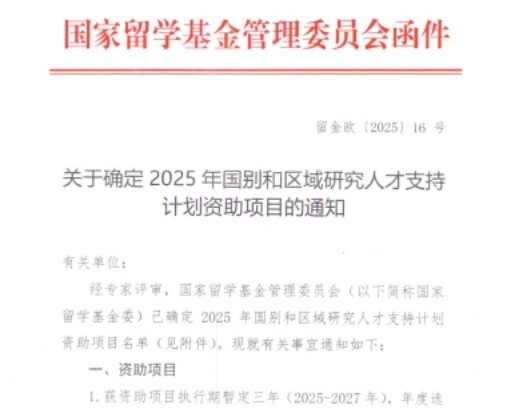 国家留学基金管理委员会函件

留金欧〔2025〕16 号

关于确定 2025 年国别和区域研究人才支持计划资助项目的通知

有关单位：

经专家评审，国家留学基金管理委员会（以下简称国家留学基金委）已确定 2025 年国别和区域研究人才支持计划资助项目名单（见附件）。现就有关事宜通知如下：

一、资助项目

1. 获资助项目执行期暂定三年（2025-2027 年），年度选